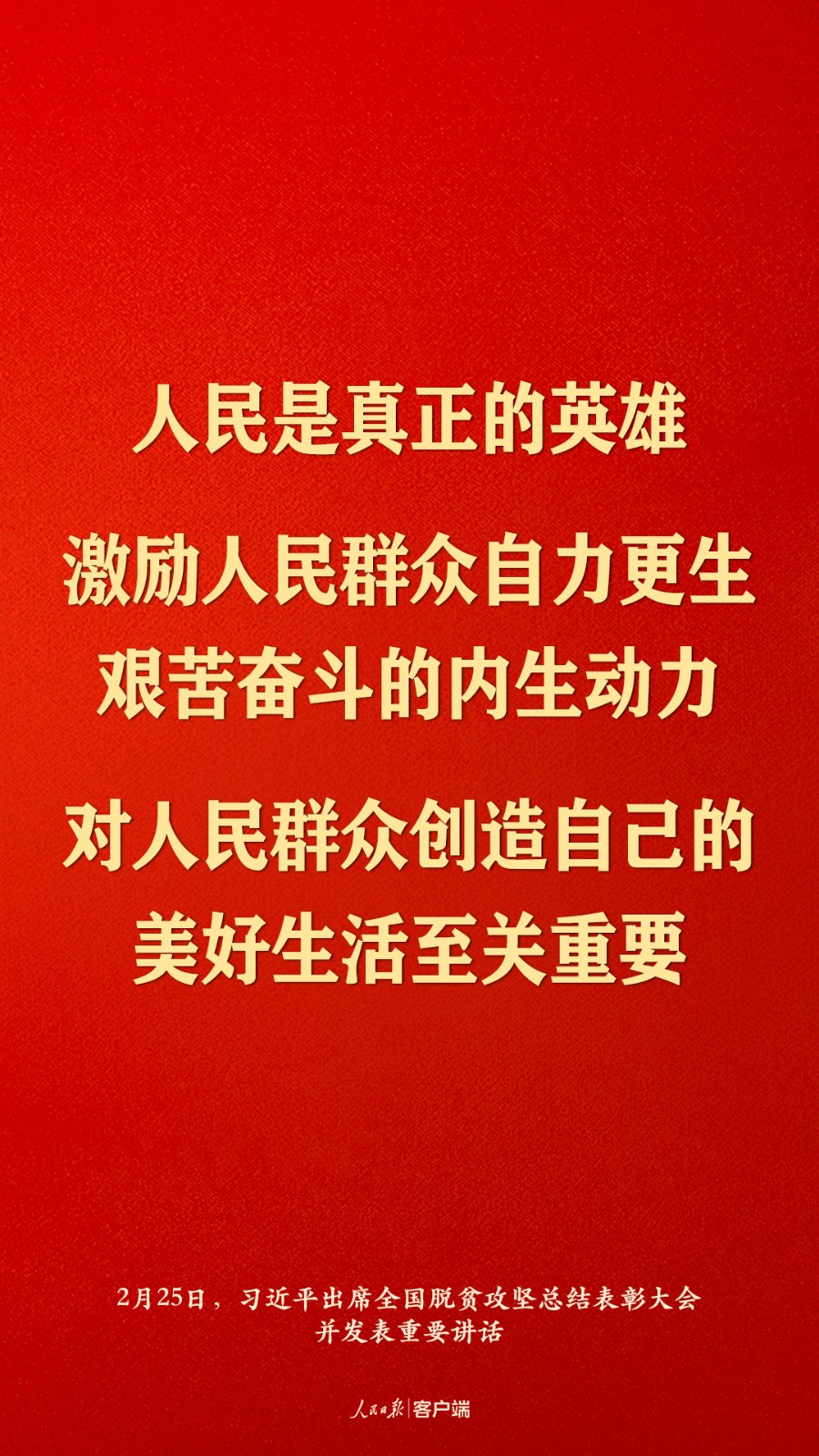 人民是真正的英雄

激励人民群众自力更生艰苦奋斗的内生动力

对人民群众创造自己的美好生活至关重要

2月25日，习近平出席全国脱贫攻坚总结表彰大会并发表重要讲话

人民日报 | 客户端